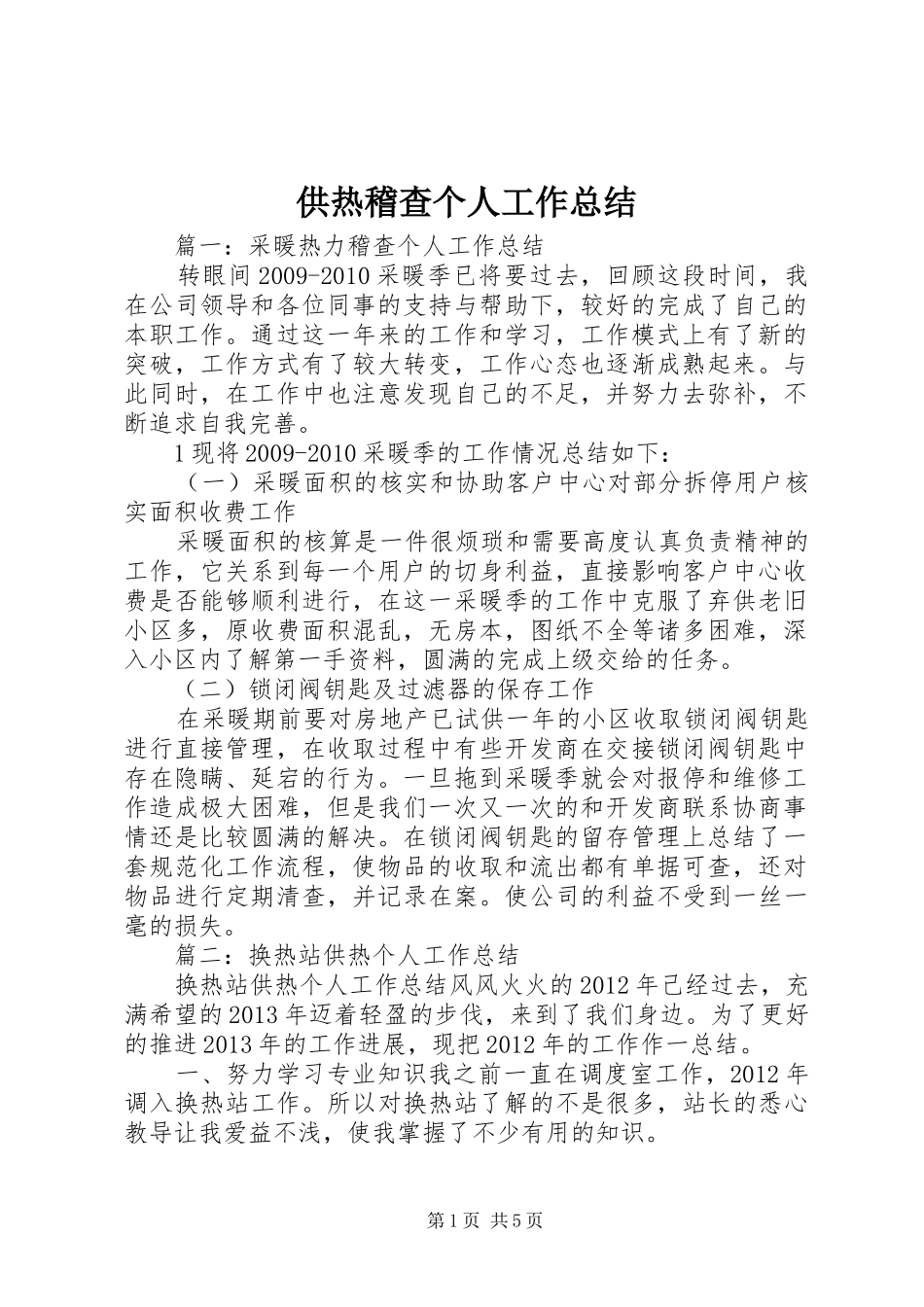 供热稽查个人工作总结

篇一：采暖热力稽查个人工作总结

转眼间2009-2010采暖季已将要过去，回顾这段时间，我在公司领导和各位同事的支持与帮助下，较好的完成了自己的本职工作。通过这一年来的工作和学习，工作模式上有了新的突破，工作方式有了较大转变，工作心态也逐渐成熟起来。与此同时，在工作中也注意发现自己的不足，并努力去弥补，不断追求自我完善。

1现将2009-2010采暖季的工作情况总结如下：

（一）采暖面积的核实和协助客户中心对部分拆停用户核实面积收费工作

采暖面积的核算是一件很烦琐和需要高度认真负责精神的工作，它关系到每一个用户的切身利益，直接影响客户中心收费是否能够顺利进行，在这一采暖季的工作中克服了弃供老旧小区多，原收费面积混乱，无房本，图纸不全等诸多困难，深入小区内了解第一手资料，圆满的完成上级交给的任务。

（二）锁闭阀钥匙及过滤器的保存工作

在采暖期前要对房地产已试供一年的小区收取锁闭阀钥匙进行直接管理，在收取过程中有些开发商在交接锁闭阀钥匙中存在隐瞒、延宕的行为。一旦拖到采暖季就会对报停和维修工作造成极大困难，但是我们一次又一次的和开发商联系协商事情还是比较圆满的解决。在锁闭阀钥匙的留存管理上总结了一套规范化工作流程，使物品的收取和流出都有单据可查，还对物品进行定期清查，并记录在案。使公司的利益不受到一丝一毫的损失。

篇二：换热站供热个人工作总结

换热站供热个人工作总结风风火火的2012年已经过去，充满希望的2013年迈着轻盈的步伐，来到了我们身边。为了更好的推进2013年的工作进展，现把2012年的工作作一总结。

一、努力学习专业知识我之前一直在调度室工作，2012年调入换热站工作。所以对换热站了解的不是很多，站长的悉心教导让我爱益不浅，使我掌握了不少有用的知识。

第1页 共5页